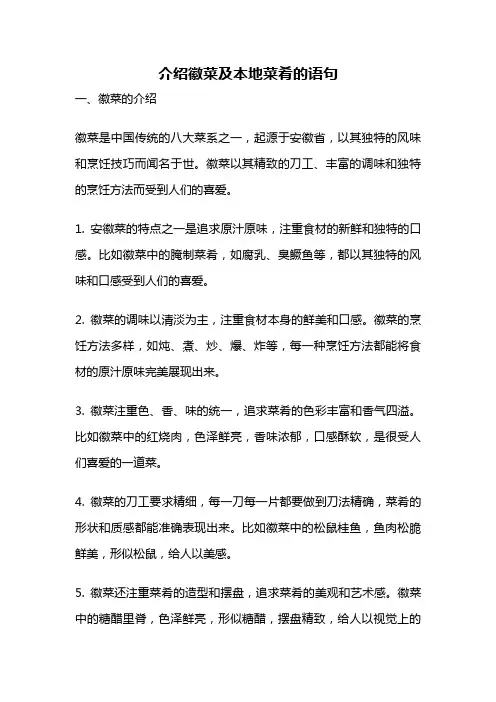 介绍徽菜及本地菜肴的语句

一、徽菜的介绍

徽菜是中国传统的八大菜系之一，起源于安徽省，以其独特的风味和烹饪技巧而闻名于世。徽菜以其精致的刀工、丰富的调味和独特的烹饪方法而受到人们的喜爱。

1. 安徽菜的特点之一是追求原汁原味，注重食材的新鲜和独特的口感。比如徽菜中的腌制菜肴，如腐乳、臭鳜鱼等，都以其独特的风味和口感受到人们的喜爱。

2. 徽菜的调味以清淡为主，注重食材本身的鲜美和口感。徽菜的烹饪方法多样，如炖、煮、炒、爆、炸等，每一种烹饪方法都能将食材的原汁原味完美展现出来。

3. 徽菜注重色、香、味的统一，追求菜肴的色彩丰富和香气四溢。比如徽菜中的红烧肉，色泽鲜亮，香味浓郁，口感酥软，是很受人们喜爱的一道菜。

4. 徽菜的刀工要求精细，每一刀每一片都要做到刀法精确，菜肴的形状和质感都能准确表现出来。比如徽菜中的松鼠桂鱼，鱼肉松脆鲜美，形似松鼠，给人以美感。

5. 徽菜还注重菜肴的造型和摆盘，追求菜肴的美观和艺术感。徽菜中的糖醋里脊，色泽鲜亮，形似糖醋，摆盘精致，给人以视觉上的